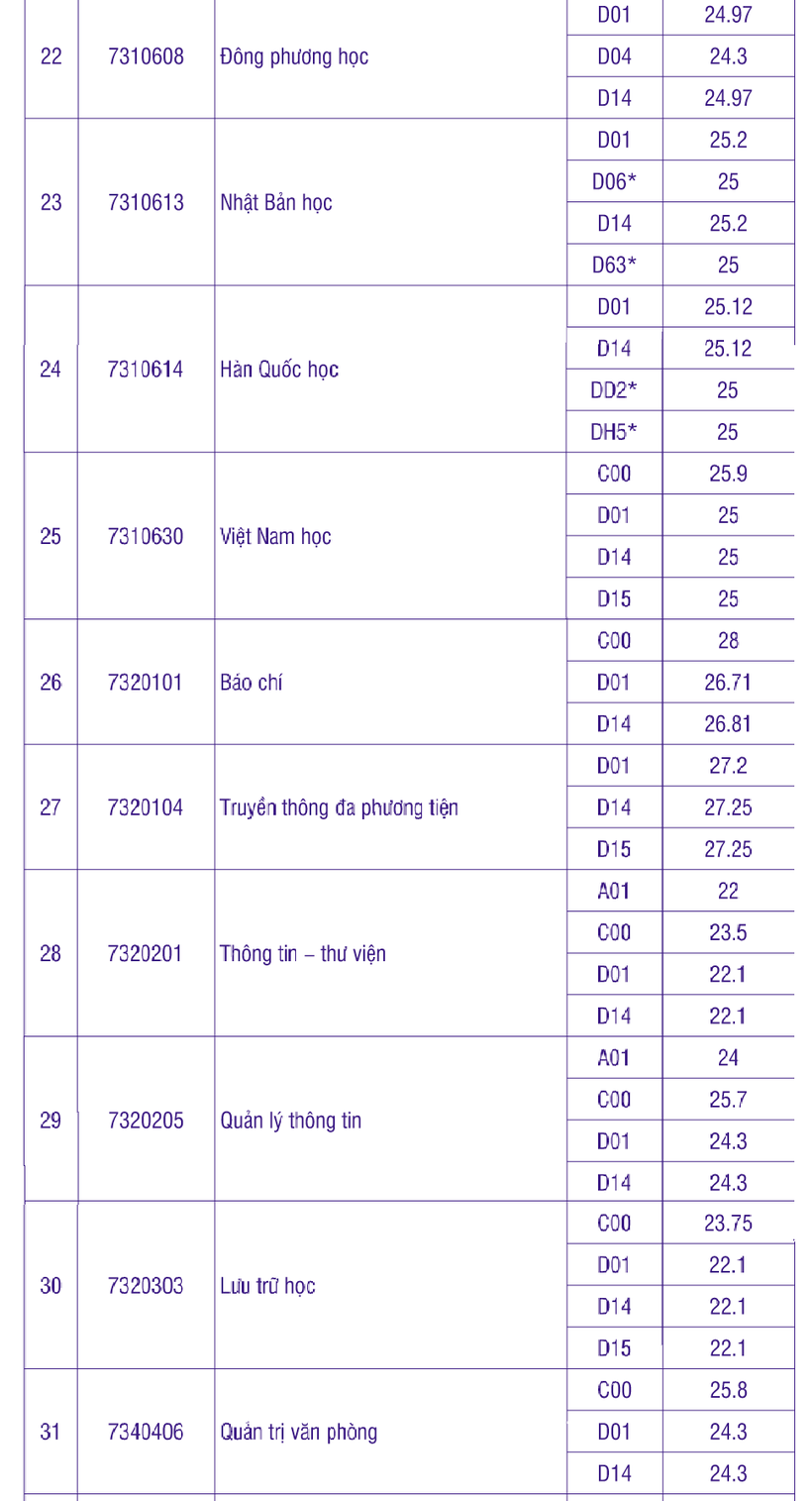 | | | | | |
|---|---|---|---|---|
| 22 | 7310608 | Đông phương học | D01 | 24.97 |
| | | | D04 | 24.3 |
| | | | D14 | 24.97 |
| 23 | 7310613 | Nhật Bản học | D01 | 25.2 |
| | | | D06* | 25 |
| | | | D14 | 25.2 |
| | | | D63* | 25 |
| 24 | 7310614 | Hàn Quốc học | D01 | 25.12 |
| | | | D14 | 25.12 |
| | | | DD2* | 25 |
| | | | DH5* | 25 |
| 25 | 7310630 | Việt Nam học | C00 | 25.9 |
| | | | D01 | 25 |
| | | | D14 | 25 |
| | | | D15 | 25 |
| 26 | 7320101 | Báo chí | C00 | 28 |
| | | | D01 | 26.71 |
| | | | D14 | 26.81 |
| 27 | 7320104 | Truyền thông đa phương tiện | D01 | 27.2 |
| | | | D14 | 27.25 |
| | | | D15 | 27.25 |
| 28 | 7320201 | Thông tin – thư viện | A01 | 22 |
| | | | C00 | 23.5 |
| | | | D01 | 22.1 |
| | | | D14 | 22.1 |
| 29 | 7320205 | Quản lý thông tin | A01 | 24 |
| | | | C00 | 25.7 |
| | | | D01 | 24.3 |
| | | | D14 | 24.3 |
| 30 | 7320303 | Lưu trữ học | C00 | 23.75 |
| | | | D01 | 22.1 |
| | | | D14 | 22.1 |
| | | | D15 | 22.1 |
| 31 | 7340406 | Quản trị văn phòng | C00 | 25.8 |
| | | | D01 | 24.3 |
| | | | D14 | 24.3 |